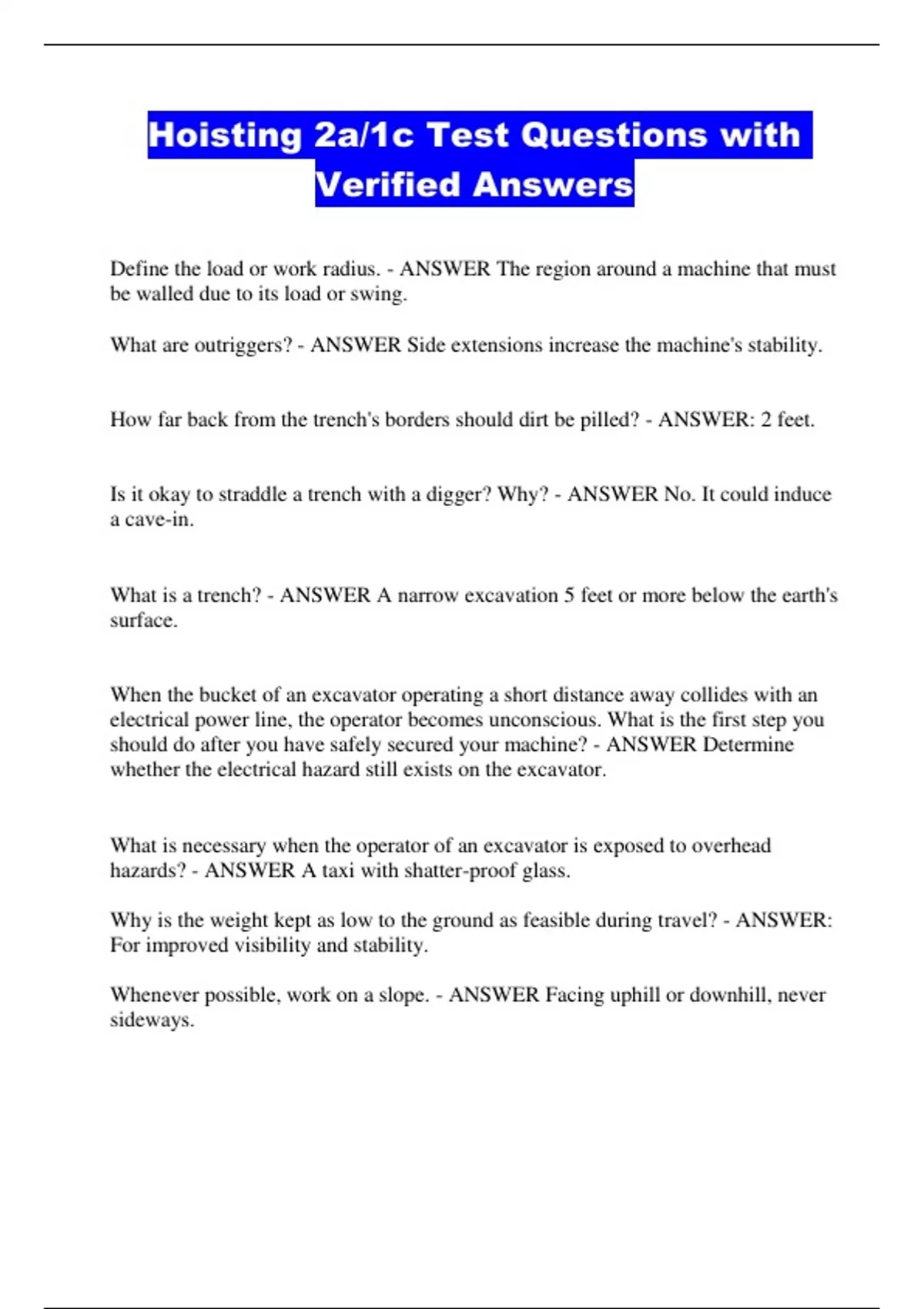 Hoisting 2a/1c Test Questions with Verified Answers

Define the load or work radius. - ANSWER The region around a machine that must be walled due to its load or swing.

What are outriggers? - ANSWER Side extensions increase the machine's stability.

How far back from the trench's borders should dirt be pilled? - ANSWER: 2 feet.

Is it okay to straddle a trench with a digger? Why? - ANSWER No. It could induce a cave-in.

What is a trench? - ANSWER A narrow excavation 5 feet or more below the earth's surface.

When the bucket of an excavator operating a short distance away collides with an electrical power line, the operator becomes unconscious. What is the first step you should do after you have safely secured your machine? - ANSWER Determine whether the electrical hazard still exists on the excavator.

What is necessary when the operator of an excavator is exposed to overhead hazards? - ANSWER A taxi with shatter-proof glass.

Why is the weight kept as low to the ground as feasible during travel? - ANSWER: For improved visibility and stability.

Whenever possible, work on a slope. - ANSWER Facing uphill or downhill, never sideways.